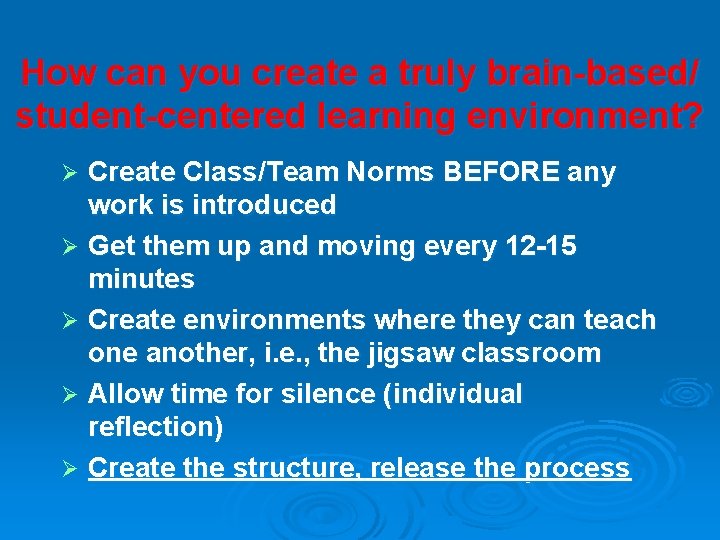 How can you create a truly brain-based/ student-centered learning environment?

➢ Create Class/Team Norms BEFORE any work is introduced

➢ Get them up and moving every 12-15 minutes

➢ Create environments where they can teach one another, i.e., the jigsaw classroom

➢ Allow time for silence (individual reflection)

➢ Create the structure, release the process